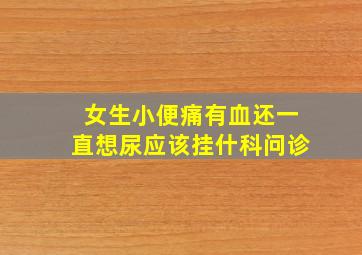 女生小便痛有血还一直想尿应该挂什科问诊